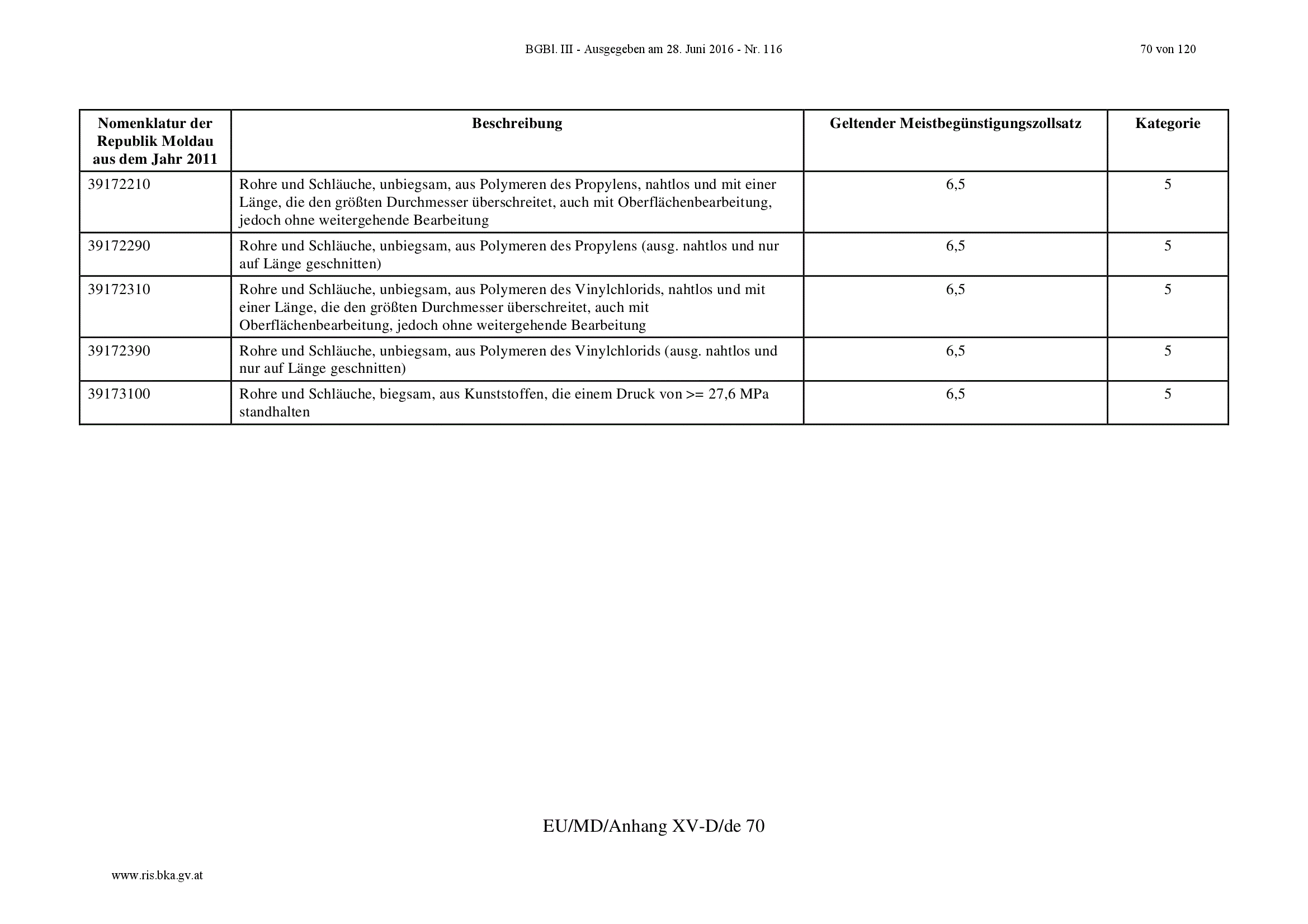 BGBl. III - Ausgegeben am 28. Juni 2016 - Nr. 116

70 von 120

| Nomenklatur der Republik Moldau aus dem Jahr 2011 | Beschreibung | Geltender Meistbegünstigungszollsatz | Kategorie |
|---|---|---|---|
| 39172210 | Rohre und Schläuche, unbiegsam, aus Polymeren des Propylens, nahtlos und mit einer Länge, die den größten Durchmesser überschreitet, auch mit Oberflächenbearbeitung, jedoch ohne weitergehende Bearbeitung | 6,5 | 5 |
| 39172290 | Rohre und Schläuche, unbiegsam, aus Polymeren des Propylens (ausg. nahtlos und nur auf Länge geschnitten) | 6,5 | 5 |
| 39172310 | Rohre und Schläuche, unbiegsam, aus Polymeren des Vinylchlorids, nahtlos und mit einer Länge, die den größten Durchmesser überschreitet, auch mit Oberflächenbearbeitung, jedoch ohne weitergehende Bearbeitung | 6,5 | 5 |
| 39172390 | Rohre und Schläuche, unbiegsam, aus Polymeren des Vinylchlorids (ausg. nahtlos und nur auf Länge geschnitten) | 6,5 | 5 |
| 39173100 | Rohre und Schläuche, biegsam, aus Kunststoffen, die einem Druck von >= 27,6 MPa standhalten | 6,5 | 5 |

EU/MD/Anhang XV-D/de 70

www.ris.bka.gv.at